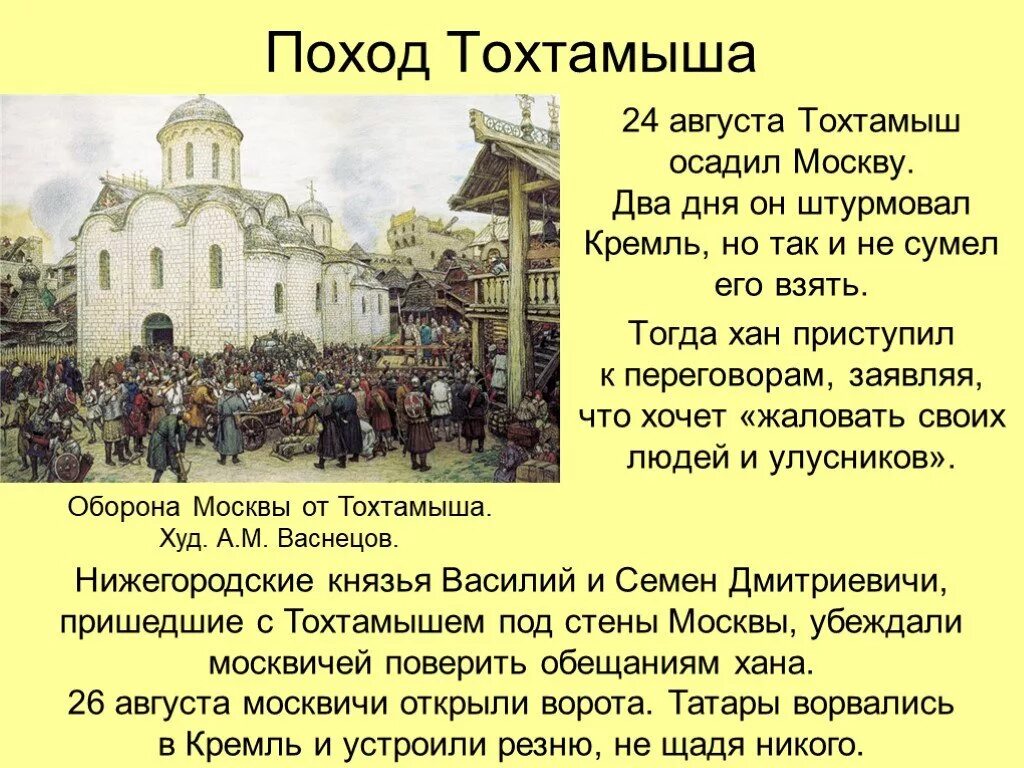 Поход Тохтамыша

24 августа Тохтамыш осадил Москву. Два дня он штурмовал Кремль, но так и не сумел его взять.

Тогда хан приступил к переговорам, заявляя, что хочет «жаловать своих людей и улусников».

Оборона Москвы от Тохтамыша. Худ. А.М. Васнецов.

Нижегородские князья Василий и Семен Дмитриевичи, пришедшие с Тохтамышем под стены Москвы, убеждали москвичей поверить обещаниям хана.
26 августа москвичи открыли ворота. Татары ворвались в Кремль и устроили резню, не щадя никого.